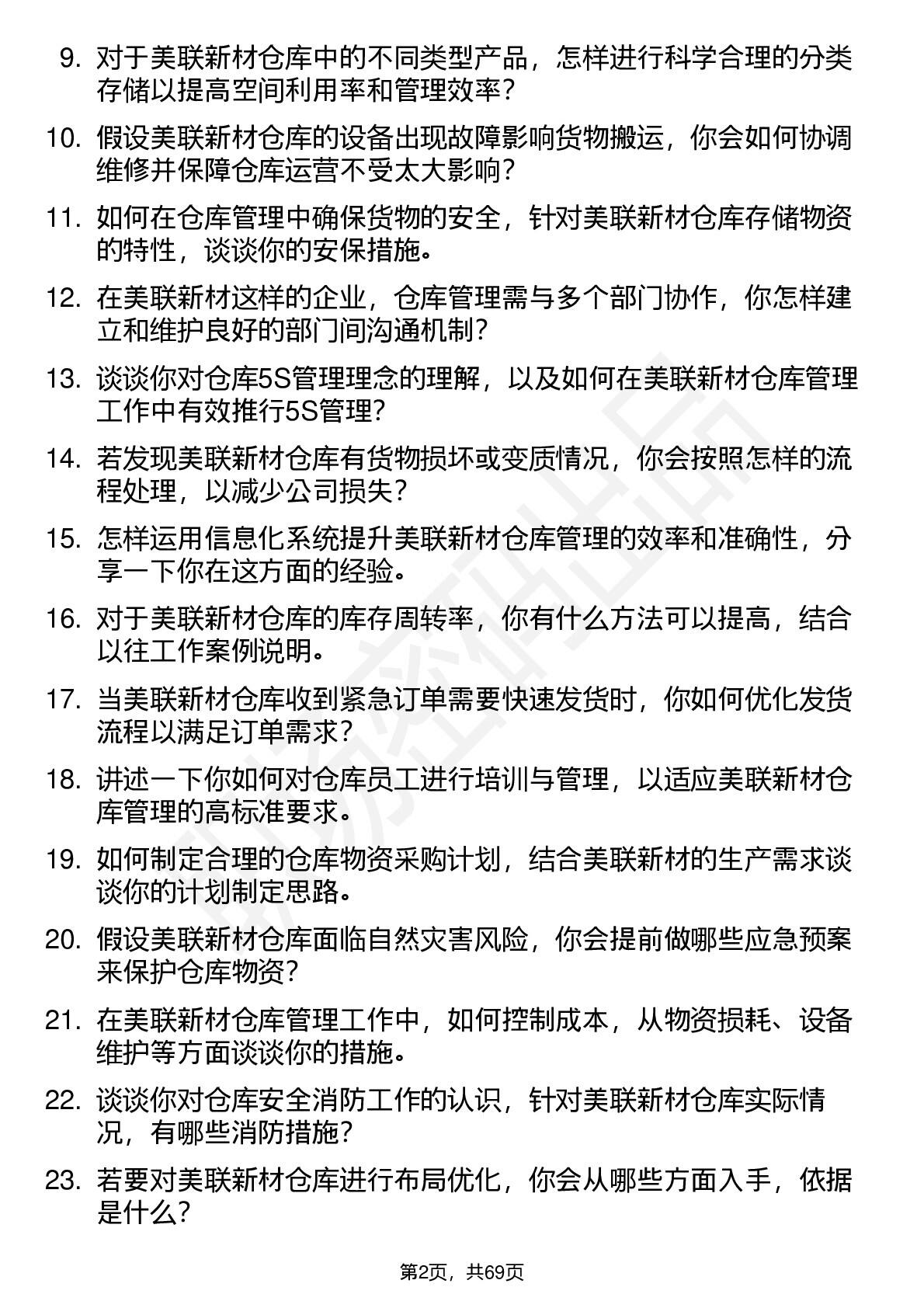 9. 对于美联新材仓库中的不同类型产品，怎样进行科学合理的分类存储以提高空间利用率和管理效率？

10. 假设美联新材仓库的设备出现故障影响货物搬运，你会如何协调维修并保障仓库运营不受太大影响？

11. 如何在仓库管理中确保货物的安全，针对美联新材仓库存储物资的特性，谈谈你的安保措施。

12. 在美联新材这样的企业，仓库管理需与多个部门协作，你怎样建立和维护良好的部门间沟通机制？

13. 谈谈你对仓库5S管理理念的理解，以及如何在美联新材仓库管理工作中有效推行5S管理？

14. 若发现美联新材仓库有货物损坏或变质情况，你会按照怎样的流程处理，以减少公司损失？

15. 怎样运用信息化系统提升美联新材仓库管理的效率和准确性，分享一下你在这方面的经验。

16. 对于美联新材仓库的库存周转率，你有什么方法可以提高，结合以往工作案例说明。

17. 当美联新材仓库收到紧急订单需要快速发货时，你如何优化发货流程以满足订单需求？

18. 讲述一下你如何对仓库员工进行培训与管理，以适应美联新材仓库管理的高标准要求。

19. 如何制定合理的仓库物资采购计划，结合美联新材的生产需求谈谈你的计划制定思路。

20. 假设美联新材仓库面临自然灾害风险，你会提前做哪些应急预案来保护仓库物资？

21. 在美联新材仓库管理工作中，如何控制成本，从物资损耗、设备维护等方面谈谈你的措施。

22. 谈谈你对仓库安全消防工作的认识，针对美联新材仓库实际情况，有哪些消防措施？

23. 若要对美联新材仓库进行布局优化，你会从哪些方面入手，依据是什么？

第2页，共69页